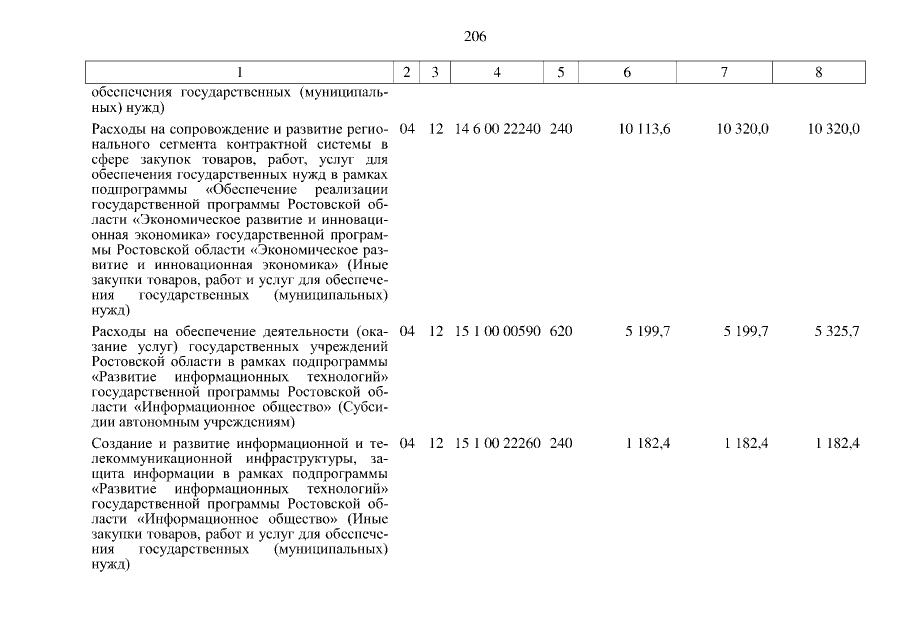 206

| 1 | 2 | 3 | 4 | 5 | 6 | 7 | 8 |
|---|---|---|---|---|---|---|---|
| обеспечения государственных (муниципальных) нужд) | | | | | | | |
| Расходы на сопровождение и развитие регионального сегмента контрактной системы в сфере закупок товаров, работ, услуг для обеспечения государственных нужд в рамках подпрограммы «Обеспечение реализации государственной программы Ростовской области «Экономическое развитие и инновационная экономика» государственной программы Ростовской области «Экономическое развитие и инновационная экономика» (Иные закупки товаров, работ и услуг для обеспечения государственных (муниципальных) нужд) | 04 | 12 | 14 6 00 22240 | 240 | 10 113,6 | 10 320,0 | 10 320,0 |
| Расходы на обеспечение деятельности (оказание услуг) государственных учреждений Ростовской области в рамках подпрограммы «Развитие информационных технологий» государственной программы Ростовской области «Информационное общество» (Субсидии автономным учреждениям) | 04 | 12 | 15 1 00 00590 | 620 | 5 199,7 | 5 199,7 | 5 325,7 |
| Создание и развитие информационной и телекоммуникационной инфраструктуры, защита информации в рамках подпрограммы «Развитие информационных технологий» государственной программы Ростовской области «Информационное общество» (Иные закупки товаров, работ и услуг для обеспечения государственных (муниципальных) нужд) | 04 | 12 | 15 1 00 22260 | 240 | 1 182,4 | 1 182,4 | 1 182,4 |